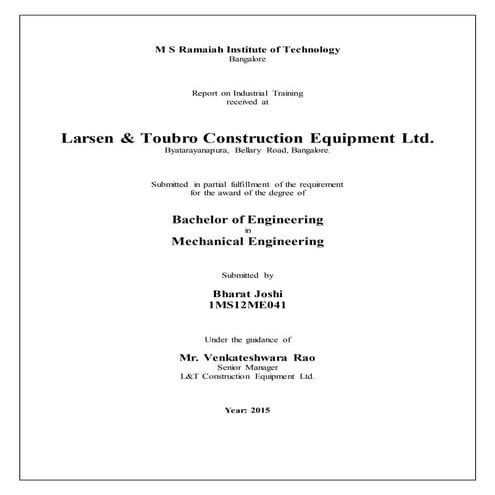 M S Ramaiah Institute of Technology
Bangalore

Report on Industrial Training
received at

Larsen & Toubro Construction Equipment Ltd.
Byatarayanapura, Bellary Road, Bangalore.

Submitted in partial fulfillment of the requirement
for the award of the degree of

Bachelor of Engineering
in
Mechanical Engineering

Submitted by

Bharat Joshi
1MS12ME041

Under the guidance of

Mr. Venkateshwara Rao
Senior Manager
L&T Construction Equipment Ltd.

Year: 2015